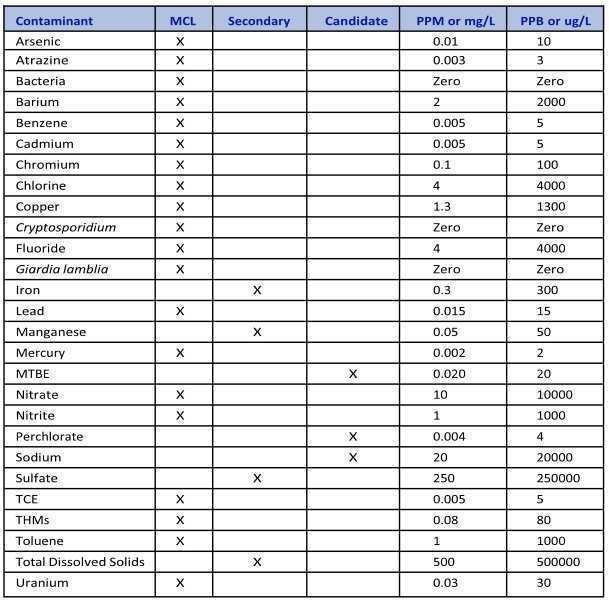 | Contaminant | MCL | Secondary | Candidate | PPM or mg/L | PPB or ug/L |
|---|---|---|---|---|---|
| Arsenic | X | | | 0.01 | 10 |
| Atrazine | X | | | 0.003 | 3 |
| Bacteria | X | | | Zero | Zero |
| Barium | X | | | 2 | 2000 |
| Benzene | X | | | 0.005 | 5 |
| Cadmium | X | | | 0.005 | 5 |
| Chromium | X | | | 0.1 | 100 |
| Chlorine | X | | | 4 | 4000 |
| Copper | X | | | 1.3 | 1300 |
| Cryptosporidium | X | | | Zero | Zero |
| Fluoride | X | | | 4 | 4000 |
| Giardia lamblia | X | | | Zero | Zero |
| Iron | | X | | 0.3 | 300 |
| Lead | X | | | 0.015 | 15 |
| Manganese | | X | | 0.05 | 50 |
| Mercury | X | | | 0.002 | 2 |
| MTBE | | | X | 0.020 | 20 |
| Nitrate | X | | | 10 | 10000 |
| Nitrite | X | | | 1 | 1000 |
| Perchlorate | | | X | 0.004 | 4 |
| Sodium | | | X | 20 | 20000 |
| Sulfate | | X | | 250 | 250000 |
| TCE | X | | | 0.005 | 5 |
| THMs | X | | | 0.08 | 80 |
| Toluene | X | | | 1 | 1000 |
| Total Dissolved Solids | | X | | 500 | 500000 |
| Uranium | X | | | 0.03 | 30 |